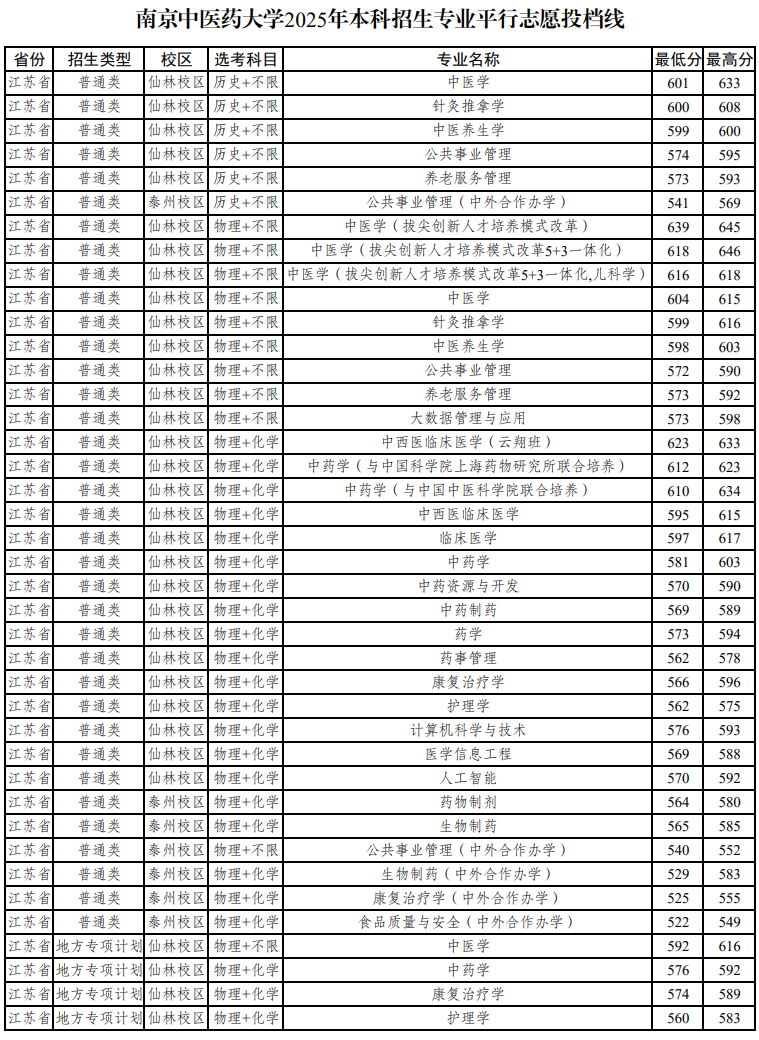 南京中医药大学2025年本科招生专业平行志愿投档线

| 省份 | 招生类型 | 校区 | 选考科目 | 专业名称 | 最低分 | 最高分 |
|---|---|---|---|---|---|---|
| 江苏省 | 普通类 | 仙林校区 | 历史+不限 | 中医学 | 601 | 633 |
| 江苏省 | 普通类 | 仙林校区 | 历史+不限 | 针灸推拿学 | 600 | 608 |
| 江苏省 | 普通类 | 仙林校区 | 历史+不限 | 中医养生学 | 599 | 600 |
| 江苏省 | 普通类 | 仙林校区 | 历史+不限 | 公共事业管理 | 574 | 595 |
| 江苏省 | 普通类 | 仙林校区 | 历史+不限 | 养老服务管理 | 573 | 593 |
| 江苏省 | 普通类 | 泰州校区 | 历史+不限 | 公共事业管理（中外合作办学） | 541 | 569 |
| 江苏省 | 普通类 | 仙林校区 | 物理+不限 | 中医学（拔尖创新人才培养模式改革） | 639 | 645 |
| 江苏省 | 普通类 | 仙林校区 | 物理+不限 | 中医学（拔尖创新人才培养模式改革5+3一体化） | 618 | 646 |
| 江苏省 | 普通类 | 仙林校区 | 物理+不限 | 中医学（拔尖创新人才培养模式改革5+3一体化,儿科学） | 616 | 618 |
| 江苏省 | 普通类 | 仙林校区 | 物理+不限 | 中医学 | 604 | 615 |
| 江苏省 | 普通类 | 仙林校区 | 物理+不限 | 针灸推拿学 | 599 | 616 |
| 江苏省 | 普通类 | 仙林校区 | 物理+不限 | 中医养生学 | 598 | 603 |
| 江苏省 | 普通类 | 仙林校区 | 物理+不限 | 公共事业管理 | 572 | 590 |
| 江苏省 | 普通类 | 仙林校区 | 物理+不限 | 养老服务管理 | 573 | 592 |
| 江苏省 | 普通类 | 仙林校区 | 物理+不限 | 大数据管理与应用 | 573 | 598 |
| 江苏省 | 普通类 | 仙林校区 | 物理+化学 | 中西医临床医学（云翔班） | 623 | 633 |
| 江苏省 | 普通类 | 仙林校区 | 物理+化学 | 中药学（与中国科学院上海药物研究所联合培养） | 612 | 623 |
| 江苏省 | 普通类 | 仙林校区 | 物理+化学 | 中药学（与中国中医科学院联合培养） | 610 | 634 |
| 江苏省 | 普通类 | 仙林校区 | 物理+化学 | 中西医临床医学 | 595 | 615 |
| 江苏省 | 普通类 | 仙林校区 | 物理+化学 | 临床医学 | 597 | 617 |
| 江苏省 | 普通类 | 仙林校区 | 物理+化学 | 中药学 | 581 | 603 |
| 江苏省 | 普通类 | 仙林校区 | 物理+化学 | 中药资源与开发 | 570 | 590 |
| 江苏省 | 普通类 | 仙林校区 | 物理+化学 | 中药制药 | 569 | 589 |
| 江苏省 | 普通类 | 仙林校区 | 物理+化学 | 药学 | 573 | 594 |
| 江苏省 | 普通类 | 仙林校区 | 物理+化学 | 药事管理 | 562 | 578 |
| 江苏省 | 普通类 | 仙林校区 | 物理+化学 | 康复治疗学 | 566 | 596 |
| 江苏省 | 普通类 | 仙林校区 | 物理+化学 | 护理学 | 562 | 575 |
| 江苏省 | 普通类 | 仙林校区 | 物理+化学 | 计算机科学与技术 | 576 | 593 |
| 江苏省 | 普通类 | 仙林校区 | 物理+化学 | 医学信息工程 | 569 | 588 |
| 江苏省 | 普通类 | 仙林校区 | 物理+化学 | 人工智能 | 570 | 592 |
| 江苏省 | 普通类 | 泰州校区 | 物理+化学 | 药物制剂 | 564 | 580 |
| 江苏省 | 普通类 | 泰州校区 | 物理+化学 | 生物制药 | 565 | 585 |
| 江苏省 | 普通类 | 泰州校区 | 物理+不限 | 公共事业管理（中外合作办学） | 540 | 552 |
| 江苏省 | 普通类 | 泰州校区 | 物理+化学 | 生物制药（中外合作办学） | 529 | 583 |
| 江苏省 | 普通类 | 泰州校区 | 物理+化学 | 康复治疗学（中外合作办学） | 525 | 555 |
| 江苏省 | 普通类 | 泰州校区 | 物理+化学 | 食品质量与安全（中外合作办学） | 522 | 549 |
| 江苏省 | 地方专项计划 | 仙林校区 | 物理+不限 | 中医学 | 592 | 616 |
| 江苏省 | 地方专项计划 | 仙林校区 | 物理+化学 | 中药学 | 576 | 592 |
| 江苏省 | 地方专项计划 | 仙林校区 | 物理+化学 | 康复治疗学 | 574 | 589 |
| 江苏省 | 地方专项计划 | 仙林校区 | 物理+化学 | 护理学 | 560 | 583 |